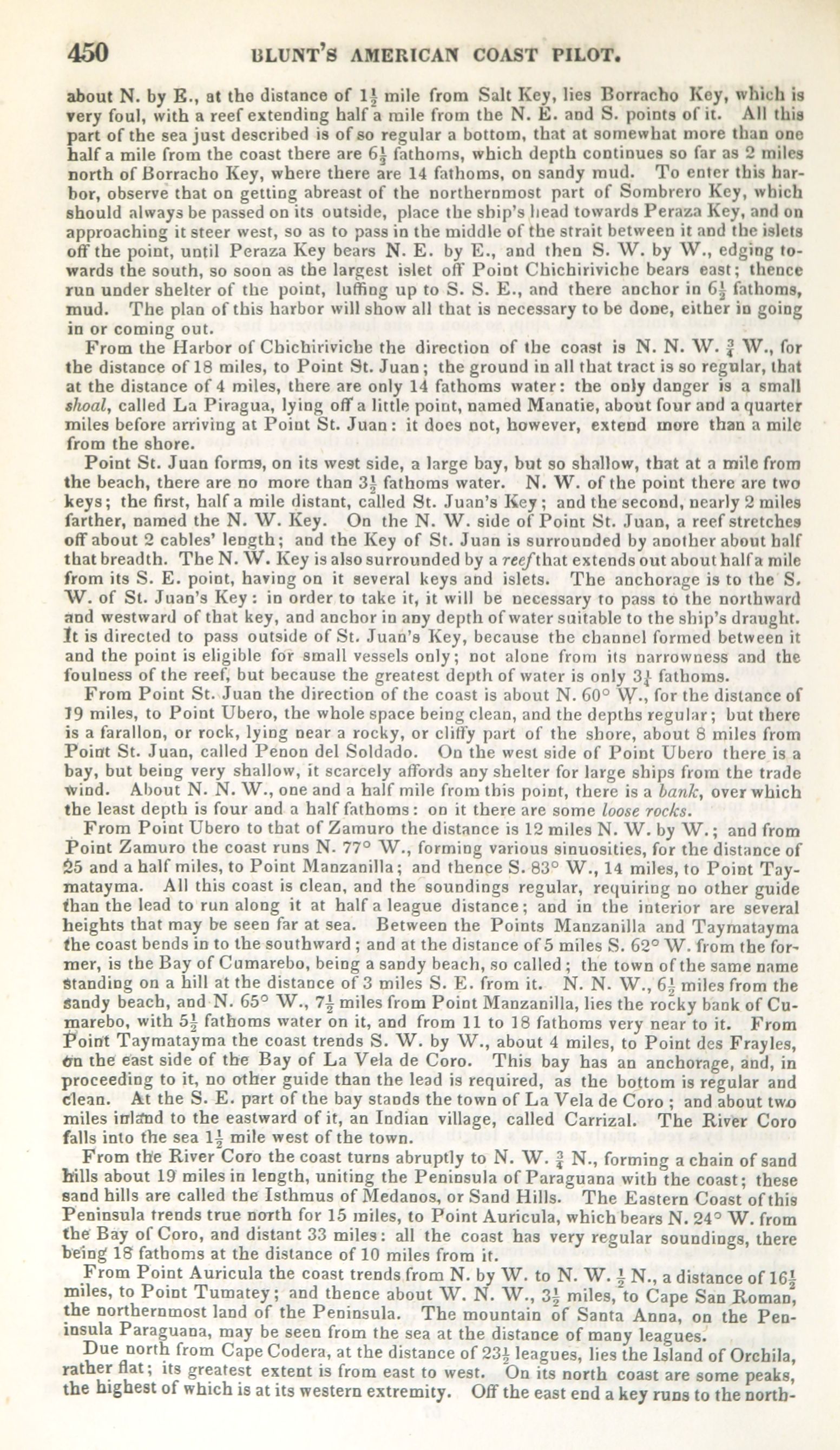 450 BLUNT'S AMERICAN COAST PILOT.

about N. by E., at the distance of $1\frac{1}{2}$ mile from Salt Key, lies Borracho Key, which is very foul, with a reef extending half a mile from the N. E. and S. points of it. All this part of the sea just described is of so regular a bottom, that at somewhat more than one half a mile from the coast there are $6\frac{1}{2}$ fathoms, which depth continues so far as 2 miles north of Borracho Key, where there are 14 fathoms, on sandy mud. To enter this harbor, observe that on getting abreast of the northernmost part of Sombrero Key, which should always be passed on its outside, place the ship's head towards Peraza Key, and on approaching it steer west, so as to pass in the middle of the strait between it and the islets off the point, until Peraza Key bears N. E. by E., and then S. W. by W., edging towards the south, so soon as the largest islet off Point Chichiriviche bears east; thence run under shelter of the point, luffing up to S. S. E., and there anchor in $6\frac{1}{2}$ fathoms, mud. The plan of this harbor will show all that is necessary to be done, either in going in or coming out.

From the Harbor of Chichiriviche the direction of the coast is N. N. W. $\frac{3}{4}$ W., for the distance of 18 miles, to Point St. Juan; the ground in all that tract is so regular, that at the distance of 4 miles, there are only 14 fathoms water: the only danger is a small shoal, called La Piragua, lying off a little point, named Manatie, about four and a quarter miles before arriving at Point St. Juan: it does not, however, extend more than a mile from the shore.

Point St. Juan forms, on its west side, a large bay, but so shallow, that at a mile from the beach, there are no more than $3\frac{1}{2}$ fathoms water. N. W. of the point there are two keys; the first, half a mile distant, called St. Juan's Key; and the second, nearly 2 miles farther, named the N. W. Key. On the N. W. side of Point St. Juan, a reef stretches off about 2 cables' length; and the Key of St. Juan is surrounded by another about half that breadth. The N. W. Key is also surrounded by a reef that extends out about half a mile from its S. E. point, having on it several keys and islets. The anchorage is to the S. W. of St. Juan's Key: in order to take it, it will be necessary to pass to the northward and westward of that key, and anchor in any depth of water suitable to the ship's draught. It is directed to pass outside of St. Juan's Key, because the channel formed between it and the point is eligible for small vessels only; not alone from its narrowness and the foulness of the reef, but because the greatest depth of water is only $3\frac{1}{4}$ fathoms.

From Point St. Juan the direction of the coast is about N. 60° W., for the distance of 19 miles, to Point Ubero, the whole space being clean, and the depths regular; but there is a farallon, or rock, lying near a rocky, or cliffy part of the shore, about 8 miles from Point St. Juan, called Penon del Soldado. On the west side of Point Ubero there is a bay, but being very shallow, it scarcely affords any shelter for large ships from the trade wind. About N. N. W., one and a half mile from this point, there is a bank, over which the least depth is four and a half fathoms: on it there are some loose rocks.

From Point Ubero to that of Zamuro the distance is 12 miles N. W. by W.; and from Point Zamuro the coast runs N. 77° W., forming various sinuosities, for the distance of 25 and a half miles, to Point Manzanilla; and thence S. 83° W., 14 miles, to Point Taymatayma. All this coast is clean, and the soundings regular, requiring no other guide than the lead to run along it at half a league distance; and in the interior are several heights that may be seen far at sea. Between the Points Manzanilla and Taymatayma the coast bends in to the southward; and at the distance of 5 miles S. 62° W. from the former, is the Bay of Cumarebo, being a sandy beach, so called; the town of the same name standing on a hill at the distance of 3 miles S. E. from it. N. N. W., $6\frac{1}{2}$ miles from the sandy beach, and N. 65° W., $7\frac{1}{2}$ miles from Point Manzanilla, lies the rocky bank of Cumarebo, with $5\frac{1}{2}$ fathoms water on it, and from 11 to 18 fathoms very near to it. From Point Taymatayma the coast trends S. W. by W., about 4 miles, to Point des Frayles, on the east side of the Bay of La Vela de Coro. This bay has an anchorage, and, in proceeding to it, no other guide than the lead is required, as the bottom is regular and clean. At the S. E. part of the bay stands the town of La Vela de Coro; and about two miles inland to the eastward of it, an Indian village, called Carrizal. The River Coro falls into the sea $1\frac{1}{2}$ mile west of the town.

From the River Coro the coast turns abruptly to N. W. $\frac{3}{4}$ N., forming a chain of sand hills about 19 miles in length, uniting the Peninsula of Paraguana with the coast; these sand hills are called the Isthmus of Medanos, or Sand Hills. The Eastern Coast of this Peninsula trends true north for 15 miles, to Point Auricula, which bears N. 24° W. from the Bay of Coro, and distant 33 miles: all the coast has very regular soundings, there being 18 fathoms at the distance of 10 miles from it.

From Point Auricula the coast trends from N. by W. to N. W. $\frac{1}{2}$ N., a distance of $16\frac{1}{2}$ miles, to Point Tumatey; and thence about W. N. W., $3\frac{1}{2}$ miles, to Cape San Roman, the northernmost land of the Peninsula. The mountain of Santa Anna, on the Peninsula Paraguana, may be seen from the sea at the distance of many leagues.

Due north from Cape Codera, at the distance of $23\frac{1}{2}$ leagues, lies the Island of Orchila, rather flat; its greatest extent is from east to west. On its north coast are some peaks, the highest of which is at its western extremity. Off the east end a key runs to the north-